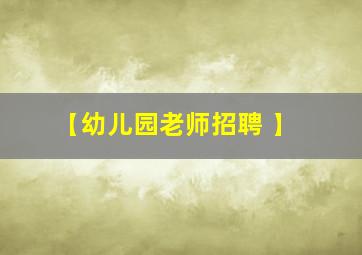 【幼儿园老师招聘 】